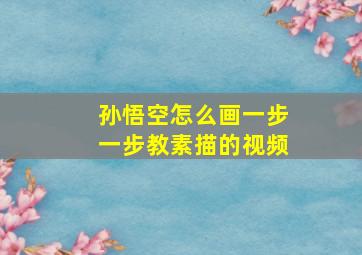 孙悟空怎么画一步一步教素描的视频